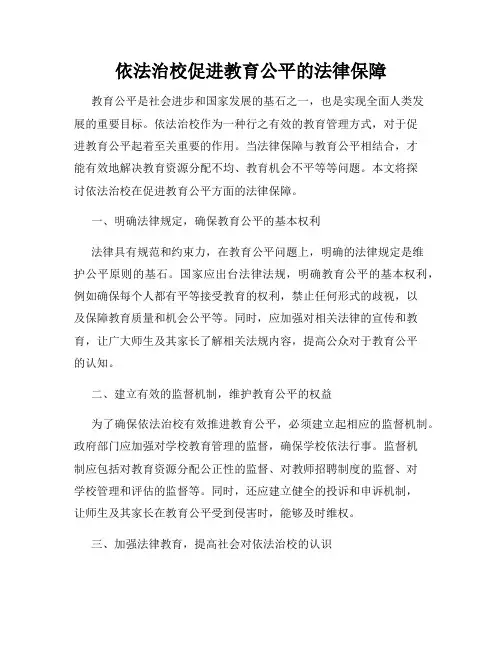 依法治校促进教育公平的法律保障

教育公平是社会进步和国家发展的基石之一，也是实现全面人类发展的重要目标。依法治校作为一种行之有效的教育管理方式，对于促进教育公平起着至关重要的作用。当法律保障与教育公平相结合，才能有效地解决教育资源分配不均、教育机会不平等等问题。本文将探讨依法治校在促进教育公平方面的法律保障。

一、明确法律规定，确保教育公平的基本权利

法律具有规范和约束力，在教育公平问题上，明确的法律规定是维护公平原则的基石。国家应出台法律法规，明确教育公平的基本权利，例如确保每个人都有平等接受教育的权利，禁止任何形式的歧视，以及保障教育质量和机会公平等。同时，应加强对相关法律的宣传和教育，让广大师生及其家长了解相关法规内容，提高公众对于教育公平的认知。

二、建立有效的监督机制，维护教育公平的权益

为了确保依法治校有效推进教育公平，必须建立起相应的监督机制。政府部门应加强对学校教育管理的监督，确保学校依法行事。监督机制应包括对教育资源分配公正性的监督、对教师招聘制度的监督、对学校管理和评估的监督等。同时，还应建立健全的投诉和申诉机制，让师生及其家长在教育公平受到侵害时，能够及时维权。

三、加强法律教育，提高社会对依法治校的认识